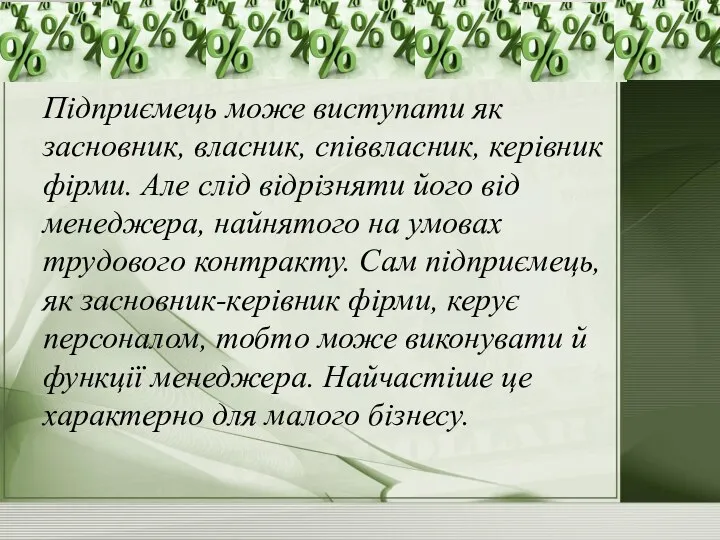 Підприємець може виступати як засновник, власник, співвласник, керівник фірми. Але слід відрізняти його від менеджера, найнятого на умовах трудового контракту. Сам підприємець, як засновник-керівник фірми, керує персоналом, тобто може виконувати й функції менеджера. Найчастіше це характерно для малого бізнесу.